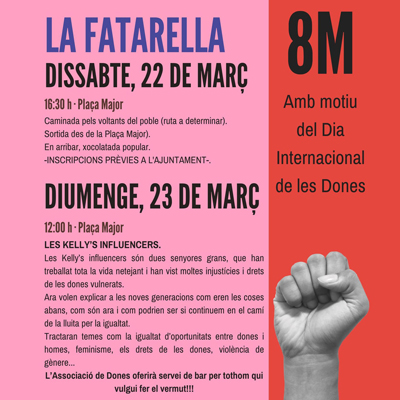 LA FATARELLA

DISSABTE, 22 DE MARÇ

16:30 h · Plaça Major

Caminada pels voltants del poble (ruta a determinar).
Sortida des de la Plaça Major).
En arribar, xocolatada popular.
-INSCRIPCIONS PRÈVIES A L'AJUNTAMENT-.

DIUMENGE, 23 DE MARÇ

12:00 h · Plaça Major

LES KELLY'S INFLUENCERS.

Les Kelly's influencers són dues senyores grans, que han treballat tota la vida netejant i han vist moltes injustícies i drets de les dones vulnerats.
Ara volen explicar a les noves generacions com eren les coses abans, com són ara i com podrien ser si continuem en el camí de la lluita per la igualtat.
Tractaran temes com la igualtat d'oportunitats entre dones i homes, feminisme, els drets de les dones, violència de gènere...

L'Associació de Dones oferirà servei de bar per tothom qui vulgui fer el vermut!!!

8M

Amb motiu del Dia Internacional de les Dones